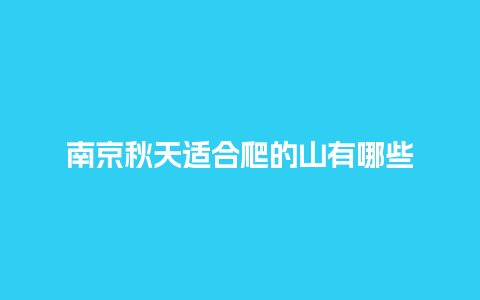 南京秋天适合爬的山有哪些